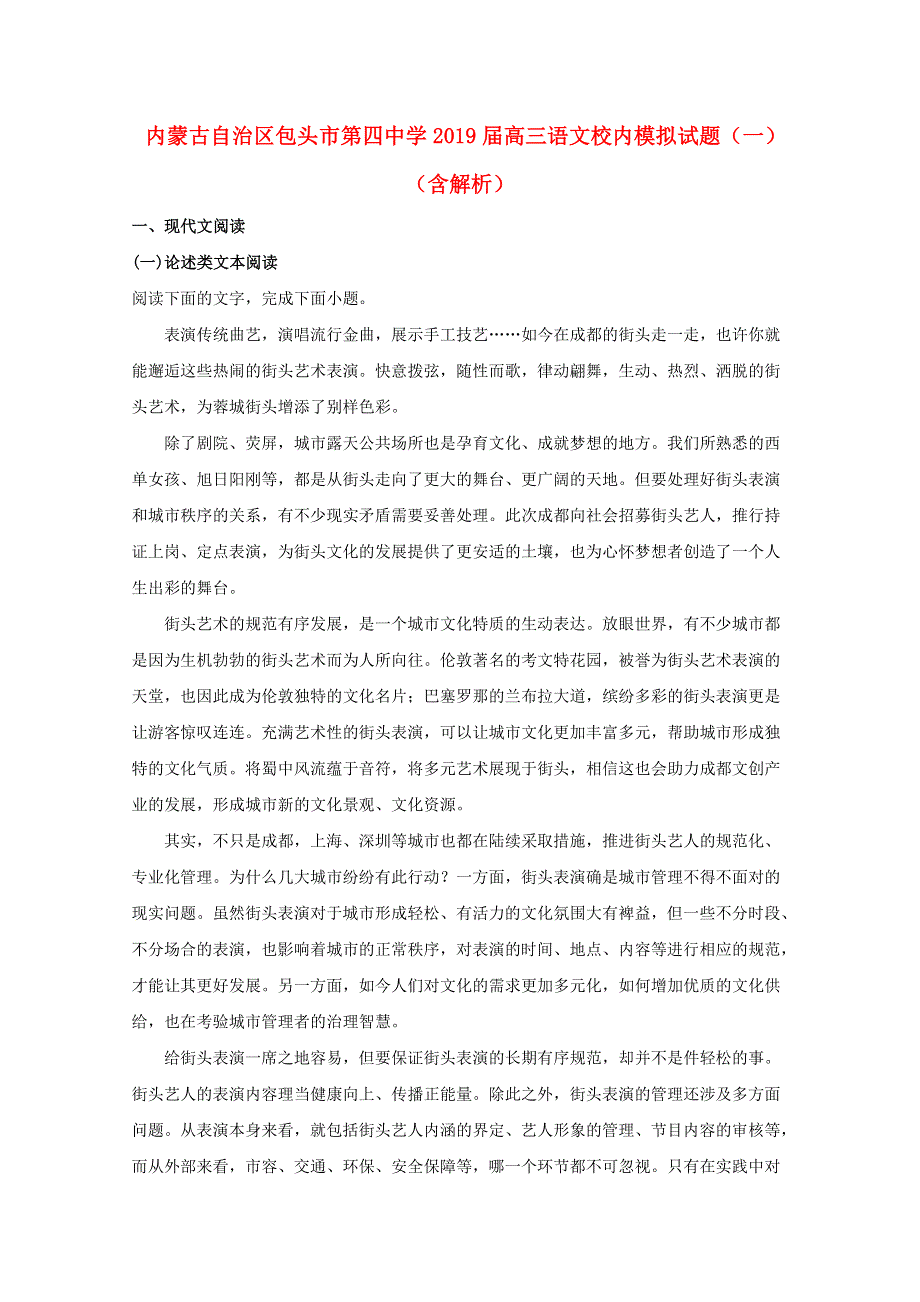 内蒙古自治区包头市第四中学2019届高三语文校内模拟试题（一）（含解析）

一、现代文阅读

(一)论述类文本阅读

阅读下面的文字，完成下面小题。

表演传统曲艺，演唱流行金曲，展示手工技艺……如今在成都的街头走一走，也许你就能邂逅这些热闹的街头艺术表演。快意拨弦，随性而歌，律动翩舞，生动、热烈、洒脱的街头艺术，为蓉城街头增添了别样色彩。

除了剧院、荧屏，城市露天公共场所也是孕育文化、成就梦想的地方。我们所熟悉的西单女孩、旭日阳刚等，都是从街头走向了更大的舞台、更广阔的天地。但要处理好街头表演和城市秩序的关系，有不少现实矛盾需要妥善处理。此次成都向社会招募街头艺人，推行持证上岗、定点表演，为街头文化的发展提供了更安适的土壤，也为心怀梦想者创造了一个人生出彩的舞台。

街头艺术的规范有序发展，是一个城市文化特质的生动表达。放眼世界，有不少城市都是因为生机勃勃的街头艺术而为人所向往。伦敦著名的考文特花园，被誉为街头艺术表演的天堂，也因此成为伦敦独特的文化名片；巴塞罗那的兰布拉大道，缤纷多彩的街头表演更是让游客惊叹连连。充满艺术性的街头表演，可以让城市文化更加丰富多元，帮助城市形成独特的文化气质。将蜀中风流蕴于音符，将多元艺术展现于街头，相信这也会助力成都文创产业的发展，形成城市新的文化景观、文化资源。

其实，不只是成都，上海、深圳等城市也都在陆续采取措施，推进街头艺人的规范化、专业化管理。为什么几大城市纷纷有此行动？一方面，街头表演确是城市管理不得不面对的现实问题。虽然街头表演对于城市形成轻松、有活力的文化氛围大有裨益，但一些不分时段、不分场合的表演，也影响着城市的正常秩序，对表演的时间、地点、内容等进行相应的规范，才能让其更好发展。另一方面，如今人们对文化的需求更加多元化，如何增加优质的文化供给，也在考验城市管理者的治理智慧。

给街头表演一席之地容易，但要保证街头表演的长期有序规范，却并不是件轻松的事。街头艺人的表演内容理当健康向上、传播正能量。除此之外，街头表演的管理还涉及多方面问题。从表演本身来看，就包括街头艺人内涵的界定、艺人形象的管理、节目内容的审核等，而从外部来看，市容、交通、环保、安全保障等，哪一个环节都不可忽视。只有在实践中对